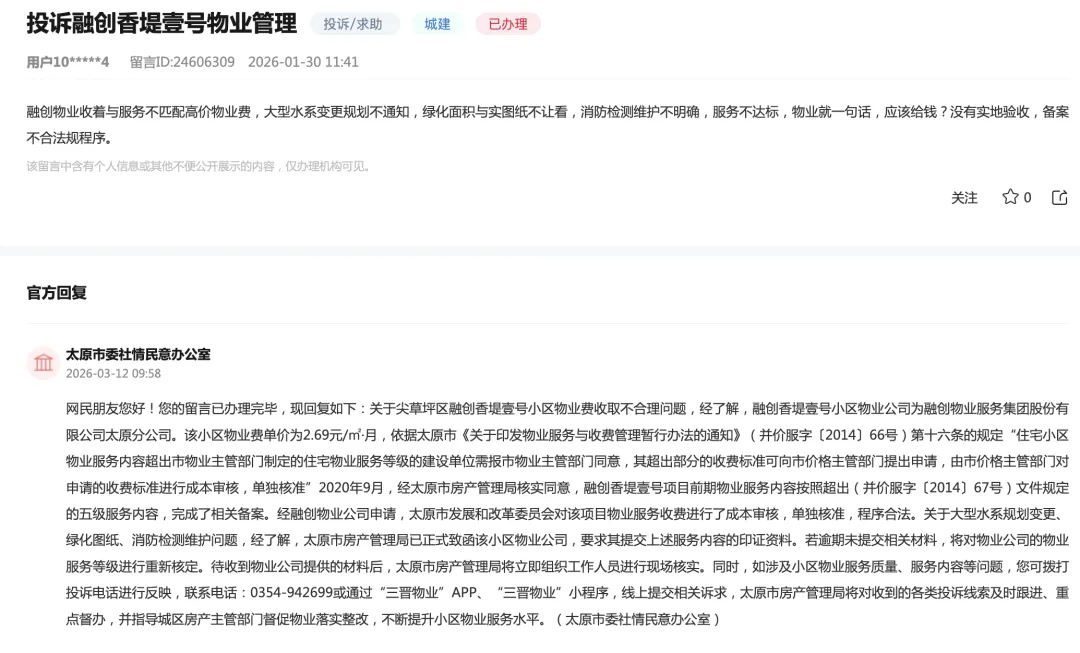 投诉融创香堤壹号物业管理 投诉/求助 城建 已办理

用户10*****4 留言ID:24606309 2026-01-30 11:41

融创物业收着与服务不匹配高价物业费，大型水系变更规划不通知，绿化面积与实图纸不让看，消防检测维护不明确，服务不达标，物业就一句话，应该给钱？没有实地验收，备案不合法规程序。

该留言中含有个人信息或其他不便公开展示的内容，仅办理机构可见。

关注 0

官方回复

太原市委社情民意办公室
2026-03-12 09:58

网民朋友您好！您的留言已办理完毕，现回复如下：关于尖草坪区融创香堤壹号小区物业费收取不合理问题，经了解，融创香堤壹号小区物业公司为融创物业服务集团股份有限公司太原分公司。该小区物业费单价为2.69元/㎡·月，依据太原市《关于印发物业服务与收费管理暂行办法的通知》（并价服字〔2014〕66号）第十六条的规定“住宅小区物业服务内容超出市物业主管部门制定的住宅物业服务等级的建设单位需报市物业主管部门同意，其超出部分的收费标准可向市价格主管部门提出申请，由市价格主管部门对申请的收费标准进行成本审核，单独核准”2020年9月，经太原市房产管理局核实同意，融创香堤壹号项目前期物业服务内容按照超出（并价服字〔2014〕67号）文件规定的五级服务内容，完成了相关备案。经融创物业公司申请，太原市发展和改革委员会对该项目物业服务收费进行了成本审核，单独核准，程序合法。关于大型水系规划变更、绿化图纸、消防检测维护问题，经了解，太原市房产管理局已正式致函该小区物业公司，要求其提交上述服务内容的印证资料。若逾期未提交相关材料，将对物业公司的物业服务等级进行重新核定。待收到物业公司提供的材料后，太原市房产管理局将立即组织工作人员进行现场核实。同时，如涉及小区物业服务质量、服务内容等问题，您可拨打投诉电话进行反映，联系电话：0354-942699或通过“三晋物业”APP、“三晋物业”小程序，线上提交相关诉求，太原市房产管理局将对收到的各类投诉线索及时跟进、重点督办，并指导城区房产主管部门督促物业落实整改，不断提升小区物业服务水平。（太原市委社情民意办公室）